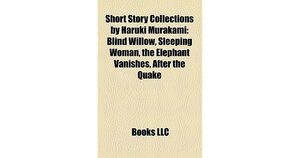 Short Story Collections by Haruki Murakami: Blind Willow, Sleeping Woman, the Elephant Vanishes, After the Quake

Books LLC